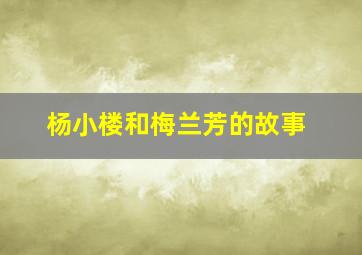 杨小楼和梅兰芳的故事